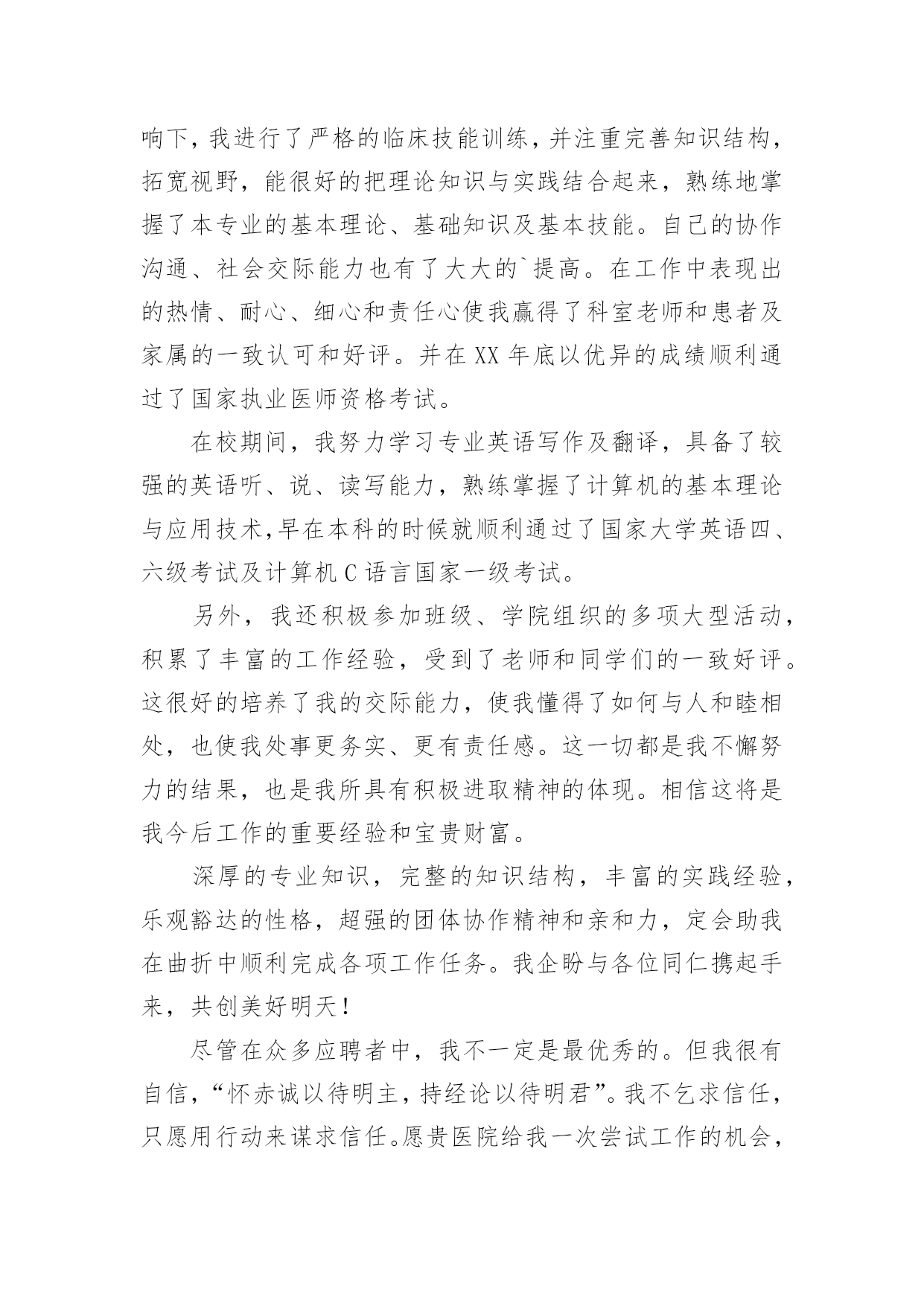 响下，我进行了严格的临床技能训练，并注重完善知识结构，拓宽视野，能很好的把理论知识与实践结合起来，熟练地掌握了本专业的基本理论、基础知识及基本技能。自己的协作沟通、社会交际能力也有了大大的`提高。在工作中表现出的热情、耐心、细心和责任心使我赢得了科室老师和患者及家属的一致认可和好评。并在 XX 年底以优异的成绩顺利通过了国家执业医师资格考试。

在校期间，我努力学习专业英语写作及翻译，具备了较强的英语听、说、读写能力，熟练掌握了计算机的基本理论与应用技术，早在本科的时候就顺利通过了国家大学英语四、六级考试及计算机 C 语言国家一级考试。

另外，我还积极参加班级、学院组织的多项大型活动，积累了丰富的工作经验，受到了老师和同学们的一致好评。这很好的培养了我的交际能力，使我懂得了如何与人和睦相处，也使我处事更务实、更有责任感。这一切都是我不懈努力的结果，也是我所具有积极进取精神的体现。相信这将是我今后工作的重要经验和宝贵财富。

深厚的专业知识，完整的知识结构，丰富的实践经验，乐观豁达的性格，超强的团体协作精神和亲和力，定会助我在曲折中顺利完成各项工作任务。我企盼与各位同仁携起手来，共创美好明天！

尽管在众多应聘者中，我不一定是最优秀的。但我很有自信，“怀赤诚以待明主，持经论以待明君”。我不乞求信任，只愿用行动来谋求信任。愿贵医院给我一次尝试工作的机会，